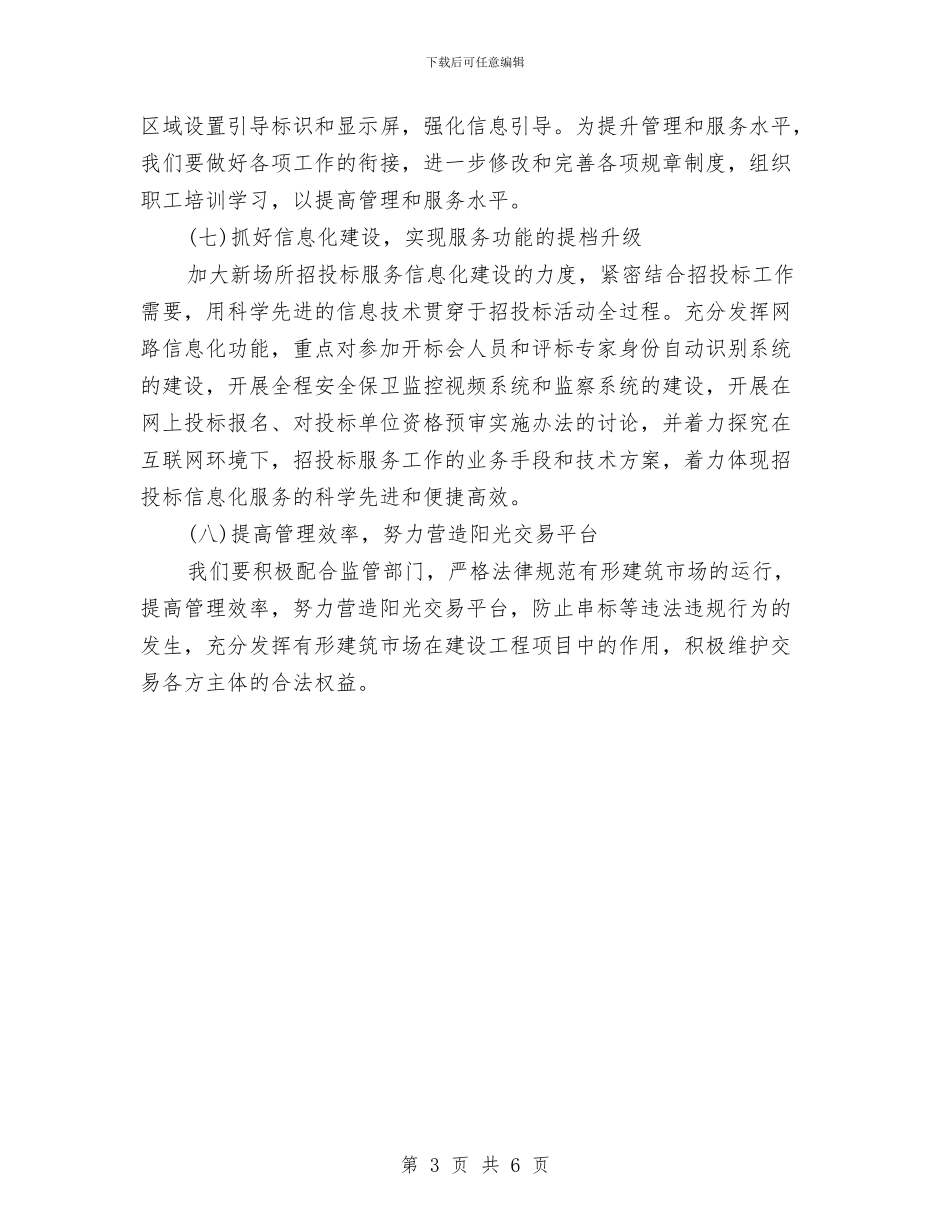 下载后可任意编辑

区域设置引导标识和显示屏，强化信息引导。为提升管理和服务水平，我们要做好各项工作的衔接，进一步修改和完善各项规章制度，组织职工培训学习，以提高管理和服务水平。

(七)抓好信息化建设，实现服务功能的提档升级

加大新场所招投标服务信息化建设的力度，紧密结合招投标工作需要，用科学先进的信息技术贯穿于招投标活动全过程。充分发挥网路信息化功能，重点对参加开标会人员和评标专家身份自动识别系统的建设，开展全程安全保卫监控视频系统和监察系统的建设，开展在网上投标报名、对投标单位资格预审实施办法的讨论，并着力探究在互联网环境下，招投标服务工作的业务手段和技术方案，着力体现招投标信息化服务的科学先进和便捷高效。

(八)提高管理效率，努力营造阳光交易平台

我们要积极配合监管部门，严格法律规范有形建筑市场的运行，提高管理效率，努力营造阳光交易平台，防止串标等违法违规行为的发生，充分发挥有形建筑市场在建设工程项目中的作用，积极维护交易各方主体的合法权益。

第 3 页 共 6 页